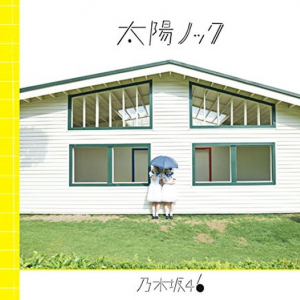 太陽ノック

乃木坂46